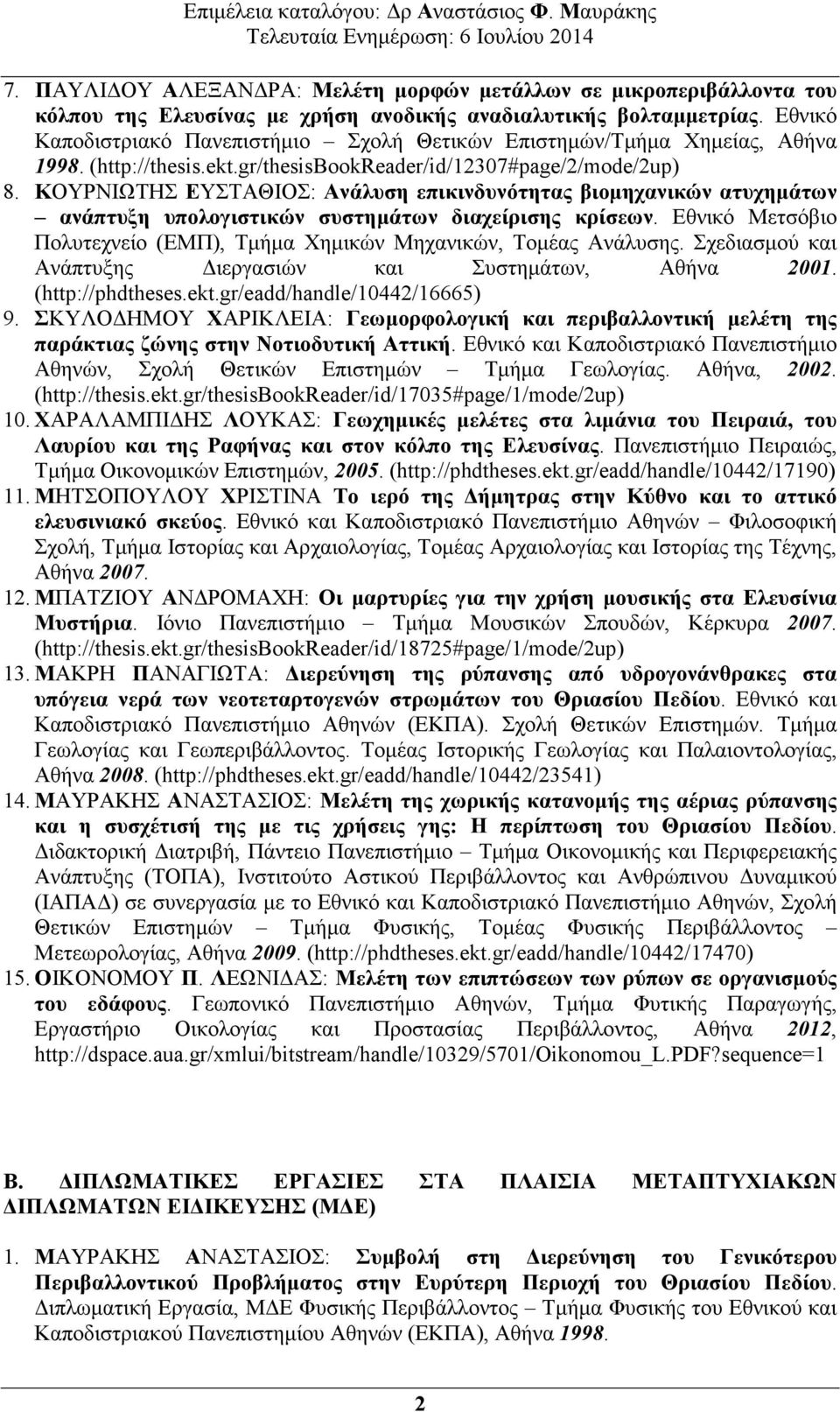 Επιμέλεια καταλόγου: Δρ Αναστάσιος Φ. Μαυράκης
Τελευταία Ενημέρωση: 6 Ιουλίου 2014

7. ΠΑΥΛΙΔΟΥ ΑΛΕΞΑΝΔΡΑ: Μελέτη μορφών μετάλλων σε μικροπεριβάλλοντα του κόλπου της Ελευσίνας με χρήση ανοδικής αναδιαλυτικής βολταμμετρίας. Εθνικό Καποδιστριακό Πανεπιστήμιο – Σχολή Θετικών Επιστημών/Τμήμα Χημείας, Αθήνα 1998. (http://thesis.ekt.gr/thesisBookReader/id/12307#page/2/mode/2up)
8. ΚΟΥΡΝΙΩΤΗΣ ΕΥΣΤΑΘΙΟΣ: Ανάλυση επικινδυνότητας βιομηχανικών ατυχημάτων – ανάπτυξη υπολογιστικών συστημάτων διαχείρισης κρίσεων. Εθνικό Μετσόβιο Πολυτεχνείο (ΕΜΠ), Τμήμα Χημικών Μηχανικών, Τομέας Ανάλυσης. Σχεδιασμού και Ανάπτυξης Διεργασιών και Συστημάτων, Αθήνα 2001. (http://phdtheses.ekt.gr/eadd/handle/10442/16665)
9. ΣΚΥΛΟΔΗΜΟΥ ΧΑΡΙΚΛΕΙΑ: Γεωμορφολογική και περιβαλλοντική μελέτη της παράκτιας ζώνης στην Νοτιοδυτική Αττική. Εθνικό και Καποδιστριακό Πανεπιστήμιο Αθηνών, Σχολή Θετικών Επιστημών – Τμήμα Γεωλογίας. Αθήνα, 2002. (http://thesis.ekt.gr/thesisBookReader/id/17035#page/1/mode/2up)
10. ΧΑΡΑΛΑΜΠΙΔΗΣ ΛΟΥΚΑΣ: Γεωχημικές μελέτες στα λιμάνια του Πειραιά, του Λαυρίου και της Ραφήνας και στον κόλπο της Ελευσίνας. Πανεπιστήμιο Πειραιώς, Τμήμα Οικονομικών Επιστημών, 2005. (http://phdtheses.ekt.gr/eadd/handle/10442/17190)
11. ΜΗΤΣΟΠΟΥΛΟΥ ΧΡΙΣΤΙΝΑ Το ιερό της Δήμητρας στην Κύθνο και το αττικό ελευσινιακό σκεύος. Εθνικό και Καποδιστριακό Πανεπιστήμιο Αθηνών – Φιλοσοφική Σχολή, Τμήμα Ιστορίας και Αρχαιολογίας, Τομέας Αρχαιολογίας και Ιστορίας της Τέχνης, Αθήνα 2007.
12. ΜΠΑΤΖΙΟΥ ΑΝΔΡΟΜΑΧΗ: Οι μαρτυρίες για την χρήση μουσικής στα Ελευσίνια Μυστήρια. Ιόνιο Πανεπιστήμιο – Τμήμα Μουσικών Σπουδών, Κέρκυρα 2007. (http://thesis.ekt.gr/thesisBookReader/id/18725#page/1/mode/2up)
13. ΜΑΚΡΗ ΠΑΝΑΓΙΩΤΑ: Διερεύνηση της ρύπανσης από υδρογονάνθρακες στα υπόγεια νερά των νεοτεταρτογενών στρωμάτων του Θριασίου Πεδίου. Εθνικό και Καποδιστριακό Πανεπιστήμιο Αθηνών (ΕΚΠΑ). Σχολή Θετικών Επιστημών. Τμήμα Γεωλογίας και Γεωπεριβάλλοντος. Τομέας Ιστορικής Γεωλογίας και Παλαιοντολογίας, Αθήνα 2008. (http://phdtheses.ekt.gr/eadd/handle/10442/23541)
14. ΜΑΥΡΑΚΗΣ ΑΝΑΣΤΑΣΙΟΣ: Μελέτη της χωρικής κατανομής της αέριας ρύπανσης και η συσχέτισή της με τις χρήσεις γης: Η περίπτωση του Θριασίου Πεδίου. Διδακτορική Διατριβή, Πάντειο Πανεπιστήμιο – Τμήμα Οικονομικής και Περιφερειακής Ανάπτυξης (ΤΟΠΑ), Ινστιτούτο Αστικού Περιβάλλοντος και Ανθρώπινου Δυναμικού (ΙΑΠΑΔ) σε συνεργασία με το Εθνικό και Καποδιστριακό Πανεπιστήμιο Αθηνών, Σχολή Θετικών Επιστημών – Τμήμα Φυσικής, Τομέας Φυσικής Περιβάλλοντος – Μετεωρολογίας, Αθήνα 2009. (http://phdtheses.ekt.gr/eadd/handle/10442/17470)
15. ΟΙΚΟΝΟΜΟΥ Π. ΛΕΩΝΙΔΑΣ: Μελέτη των επιπτώσεων των ρύπων σε οργανισμούς του εδάφους. Γεωπονικό Πανεπιστήμιο Αθηνών, Τμήμα Φυτικής Παραγωγής, Εργαστήριο Οικολογίας και Προστασίας Περιβάλλοντος, Αθήνα 2012, http://dspace.aua.gr/xmlui/bitstream/handle/10329/5701/Oikonomou_L.PDF?sequence=1

Β. ΔΙΠΛΩΜΑΤΙΚΕΣ ΕΡΓΑΣΙΕΣ ΣΤΑ ΠΛΑΙΣΙΑ ΜΕΤΑΠΤΥΧΙΑΚΩΝ ΔΙΠΛΩΜΑΤΩΝ ΕΙΔΙΚΕΥΣΗΣ (ΜΔΕ)

1. ΜΑΥΡΑΚΗΣ ΑΝΑΣΤΑΣΙΟΣ: Συμβολή στη Διερεύνηση του Γενικότερου Περιβαλλοντικού Προβλήματος στην Ευρύτερη Περιοχή του Θριασίου Πεδίου. Διπλωματική Εργασία, ΜΔΕ Φυσικής Περιβάλλοντος – Τμήμα Φυσικής του Εθνικού και Καποδιστριακού Πανεπιστημίου Αθηνών (ΕΚΠΑ), Αθήνα 1998.

2